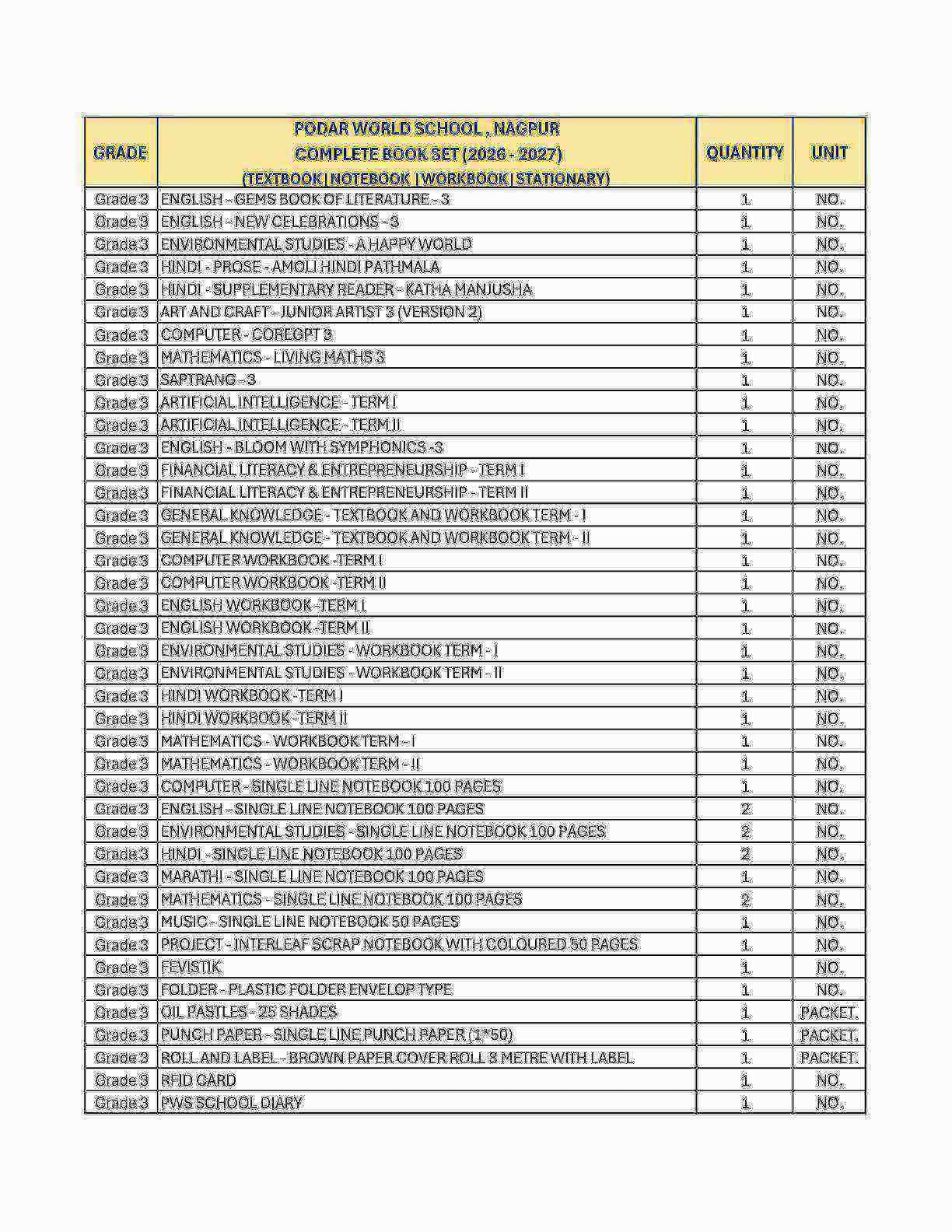 | GRADE | PODAR WORLD SCHOOL , NAGPUR COMPLETE BOOK SET (2026 - 2027) (TEXTBOOK \| NOTEBOOK \| WORKBOOK \| STATIONARY) | QUANTITY | UNIT |
|---|---|---|---|
| Grade 3 | ENGLISH - GEMS BOOK OF LITERATURE - 3 | 1 | NO. |
| Grade 3 | ENGLISH - NEW CELEBRATIONS - 3 | 1 | NO. |
| Grade 3 | ENVIRONMENTAL STUDIES - A HAPPY WORLD | 1 | NO. |
| Grade 3 | HINDI - PROSE - AMOLI HINDI PATHMALA | 1 | NO. |
| Grade 3 | HINDI - SUPPLEMENTARY READER - KATHA MANJUSHA | 1 | NO. |
| Grade 3 | ART AND CRAFT - JUNIOR ARTIST 3 (VERSION 2) | 1 | NO. |
| Grade 3 | COMPUTER - COREGPT 3 | 1 | NO. |
| Grade 3 | MATHEMATICS - LIVING MATHS 3 | 1 | NO. |
| Grade 3 | SAPTRANG - 3 | 1 | NO. |
| Grade 3 | ARTIFICIAL INTELLIGENCE - TERM I | 1 | NO. |
| Grade 3 | ARTIFICIAL INTELLIGENCE - TERM II | 1 | NO. |
| Grade 3 | ENGLISH - BLOOM WITH SYMPHONICS -3 | 1 | NO. |
| Grade 3 | FINANCIAL LITERACY & ENTREPRENEURSHIP - TERM I | 1 | NO. |
| Grade 3 | FINANCIAL LITERACY & ENTREPRENEURSHIP - TERM II | 1 | NO. |
| Grade 3 | GENERAL KNOWLEDGE - TEXTBOOK AND WORKBOOK TERM - I | 1 | NO. |
| Grade 3 | GENERAL KNOWLEDGE - TEXTBOOK AND WORKBOOK TERM - II | 1 | NO. |
| Grade 3 | COMPUTER WORKBOOK -TERM I | 1 | NO. |
| Grade 3 | COMPUTER WORKBOOK -TERM II | 1 | NO. |
| Grade 3 | ENGLISH WORKBOOK -TERM I | 1 | NO. |
| Grade 3 | ENGLISH WORKBOOK -TERM II | 1 | NO. |
| Grade 3 | ENVIRONMENTAL STUDIES - WORKBOOK TERM - I | 1 | NO. |
| Grade 3 | ENVIRONMENTAL STUDIES - WORKBOOK TERM - II | 1 | NO. |
| Grade 3 | HINDI WORKBOOK -TERM I | 1 | NO. |
| Grade 3 | HINDI WORKBOOK -TERM II | 1 | NO. |
| Grade 3 | MATHEMATICS - WORKBOOK TERM - I | 1 | NO. |
| Grade 3 | MATHEMATICS - WORKBOOK TERM - II | 1 | NO. |
| Grade 3 | COMPUTER - SINGLE LINE NOTEBOOK 100 PAGES | 1 | NO. |
| Grade 3 | ENGLISH - SINGLE LINE NOTEBOOK 100 PAGES | 2 | NO. |
| Grade 3 | ENVIRONMENTAL STUDIES - SINGLE LINE NOTEBOOK 100 PAGES | 2 | NO. |
| Grade 3 | HINDI - SINGLE LINE NOTEBOOK 100 PAGES | 2 | NO. |
| Grade 3 | MARATHI - SINGLE LINE NOTEBOOK 100 PAGES | 1 | NO. |
| Grade 3 | MATHEMATICS - SINGLE LINE NOTEBOOK 100 PAGES | 2 | NO. |
| Grade 3 | MUSIC - SINGLE LINE NOTEBOOK 50 PAGES | 1 | NO. |
| Grade 3 | PROJECT - INTERLEAF SCRAP NOTEBOOK WITH COLOURED 50 PAGES | 1 | NO. |
| Grade 3 | FEVISTIK | 1 | NO. |
| Grade 3 | FOLDER - PLASTIC FOLDER ENVELOP TYPE | 1 | NO. |
| Grade 3 | OIL PASTLES - 25 SHADES | 1 | PACKET. |
| Grade 3 | PUNCH PAPER - SINGLE LINE PUNCH PAPER (1*50) | 1 | PACKET. |
| Grade 3 | ROLL AND LABEL - BROWN PAPER COVER ROLL 8 METRE WITH LABEL | 1 | PACKET. |
| Grade 3 | RFID CARD | 1 | NO. |
| Grade 3 | PWS SCHOOL DIARY | 1 | NO. |